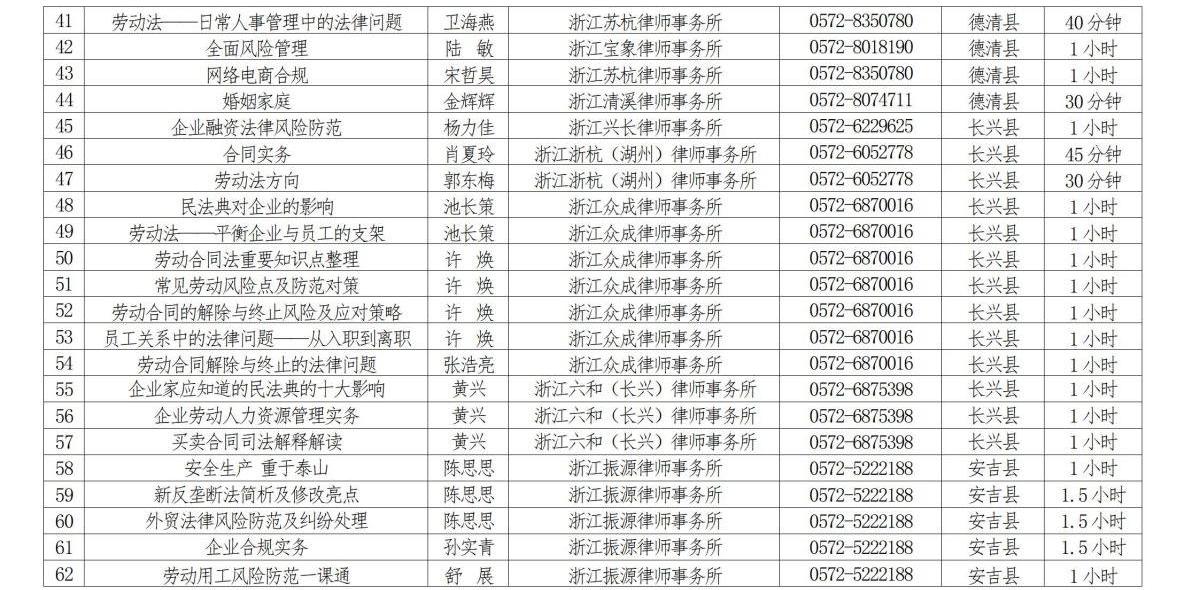 | 41 | 劳动法——日常人事管理中的法律问题 | 卫海燕 | 浙江苏杭律师事务所 | 0572-8350780 | 德清县 | 40分钟 |
|---|---|---|---|---|---|---|
| 42 | 全面风险管理 | 陆 敏 | 浙江宝象律师事务所 | 0572-8018190 | 德清县 | 1小时 |
| 43 | 网络电商合规 | 宋哲昊 | 浙江苏杭律师事务所 | 0572-8350780 | 德清县 | 1小时 |
| 44 | 婚姻家庭 | 金辉辉 | 浙江清溪律师事务所 | 0572-8074711 | 德清县 | 30分钟 |
| 45 | 企业融资法律风险防范 | 杨力佳 | 浙江兴长律师事务所 | 0572-6229625 | 长兴县 | 1小时 |
| 46 | 合同实务 | 肖夏玲 | 浙江浙杭（湖州）律师事务所 | 0572-6052778 | 长兴县 | 45分钟 |
| 47 | 劳动法方向 | 郭东梅 | 浙江浙杭（湖州）律师事务所 | 0572-6052778 | 长兴县 | 30分钟 |
| 48 | 民法典对企业的影响 | 池长策 | 浙江众成律师事务所 | 0572-6870016 | 长兴县 | 1小时 |
| 49 | 劳动法——平衡企业与员工的支架 | 池长策 | 浙江众成律师事务所 | 0572-6870016 | 长兴县 | 1小时 |
| 50 | 劳动合同法重要知识点整理 | 许 焕 | 浙江众成律师事务所 | 0572-6870016 | 长兴县 | 1小时 |
| 51 | 常见劳动风险点及防范对策 | 许 焕 | 浙江众成律师事务所 | 0572-6870016 | 长兴县 | 1小时 |
| 52 | 劳动合同的解除与终止风险及应对策略 | 许 焕 | 浙江众成律师事务所 | 0572-6870016 | 长兴县 | 1小时 |
| 53 | 员工关系中的法律问题——从入职到离职 | 许 焕 | 浙江众成律师事务所 | 0572-6870016 | 长兴县 | 1小时 |
| 54 | 劳动合同解除与终止的法律问题 | 张浩亮 | 浙江众成律师事务所 | 0572-6870016 | 长兴县 | 1小时 |
| 55 | 企业家应知道的民法典的十大影响 | 黄兴 | 浙江六和（长兴）律师事务所 | 0572-6875398 | 长兴县 | 1小时 |
| 56 | 企业劳动人力资源管理实务 | 黄兴 | 浙江六和（长兴）律师事务所 | 0572-6875398 | 长兴县 | 1小时 |
| 57 | 买卖合同司法解释解读 | 黄兴 | 浙江六和（长兴）律师事务所 | 0572-6875398 | 长兴县 | 1小时 |
| 58 | 安全生产 重于泰山 | 陈思思 | 浙江振源律师事务所 | 0572-5222188 | 安吉县 | 1小时 |
| 59 | 新反垄断法简析及修改亮点 | 陈思思 | 浙江振源律师事务所 | 0572-5222188 | 安吉县 | 1.5小时 |
| 60 | 外贸法律风险防范及纠纷处理 | 陈思思 | 浙江振源律师事务所 | 0572-5222188 | 安吉县 | 1.5小时 |
| 61 | 企业合规实务 | 孙实青 | 浙江振源律师事务所 | 0572-5222188 | 安吉县 | 1.5小时 |
| 62 | 劳动用工风险防范一课通 | 舒 展 | 浙江振源律师事务所 | 0572-5222188 | 安吉县 | 1小时 |